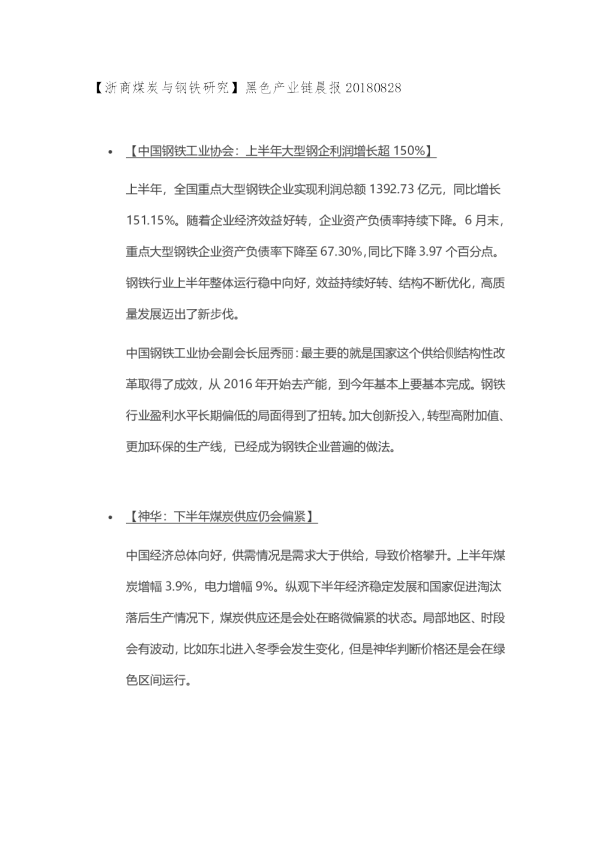 【浙商煤炭与钢铁研究】黑色产业链晨报 20180828

• 【中国钢铁工业协会：上半年大型钢企利润增长超 150%】

上半年，全国重点大型钢铁企业实现利润总额 1392.73 亿元，同比增长 151.15%。随着企业经济效益好转，企业资产负债率持续下降。6 月末，重点大型钢铁企业资产负债率下降至 67.30%，同比下降 3.97 个百分点。钢铁行业上半年整体运行稳中向好，效益持续好转、结构不断优化，高质量发展迈出了新步伐。

中国钢铁工业协会副会长屈秀丽：最主要的就是国家这个供给侧结构性改革取得了成效，从 2016 年开始去产能，到今年基本上要基本完成。钢铁行业盈利水平长期偏低的局面得到了扭转。加大创新投入，转型高附加值、更加环保的生产线，已经成为钢铁企业普遍的做法。

• 【神华：下半年煤炭供应仍会偏紧】

中国经济总体向好，供需情况是需求大于供给，导致价格攀升。上半年煤炭增幅 3.9%，电力增幅 9%。纵观下半年经济稳定发展和国家促进淘汰落后生产情况下，煤炭供应还是会处在略微偏紧的状态。局部地区、时段会有波动，比如东北进入冬季会发生变化，但是神华判断价格还是会在绿色区间运行。